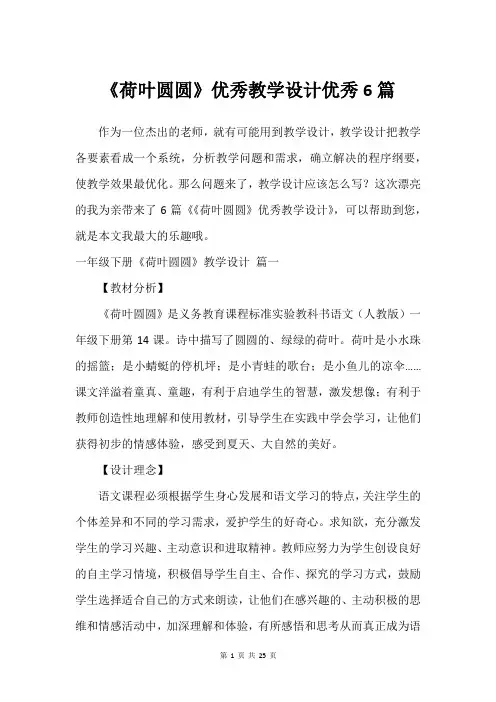 《荷叶圆圆》优秀教学设计优秀 6 篇

作为一位杰出的老师，就有可能用到教学设计，教学设计把教学各要素看成一个系统，分析教学问题和需求，确立解决的程序纲要，使教学效果最优化。那么问题来了，教学设计应该怎么写？这次漂亮的我为亲带来了 6 篇《《荷叶圆圆》优秀教学设计》，可以帮助到您，就是本文我最大的乐趣哦。

一年级下册《荷叶圆圆》教学设计 篇一

【教材分析】

《荷叶圆圆》是义务教育课程标准实验教科书语文（人教版）一年级下册第 14 课。诗中描写了圆圆的、绿绿的荷叶。荷叶是小水珠的摇篮；是小蜻蜓的停机坪；是小青蛙的歌台；是小鱼儿的凉伞……课文洋溢着童真、童趣，有利于启迪学生的智慧，激发想像；有利于教师创造性地理解和使用教材，引导学生在实践中学会学习，让他们获得初步的情感体验，感受到夏天、大自然的美好。

【设计理念】

语文课程必须根据学生身心发展和语文学习的特点，关注学生的个体差异和不同的学习需求，爱护学生的好奇心。求知欲，充分激发学生的学习兴趣、主动意识和进取精神。教师应努力为学生创设良好的自主学习情境，积极倡导学生自主、合作、探究的学习方式，鼓励学生选择适合自己的方式来朗读，让他们在感兴趣的、主动积极的思维和情感活动中，加深理解和体验，有所感悟和思考从而真正成为语

第 1 页 共 25 页